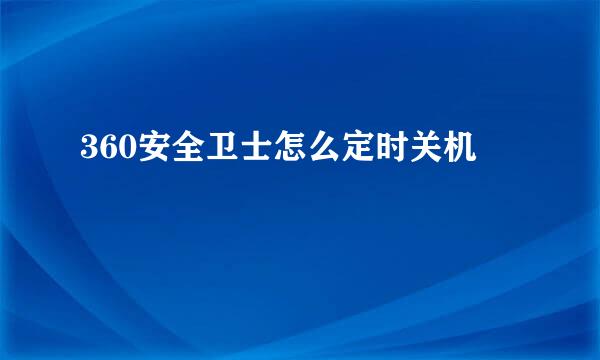 360安全卫士怎么定时关机